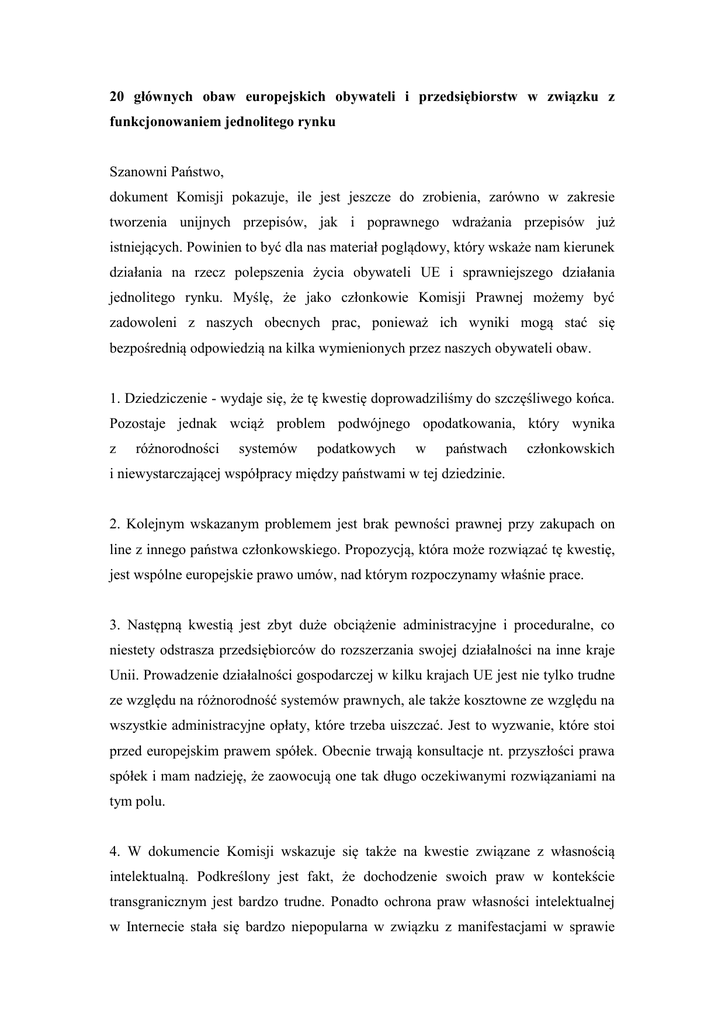 20 głównych obaw europejskich obywateli i przedsiębiorstw w związku z funkcjonowaniem jednolitego rynku

Szanowni Państwo,
dokument Komisji pokazuje, ile jest jeszcze do zrobienia, zarówno w zakresie tworzenia unijnych przepisów, jak i poprawnego wdrażania przepisów już istniejących. Powinien to być dla nas materiał poglądowy, który wskaże nam kierunek działania na rzecz polepszenia życia obywateli UE i sprawniejszego działania jednolitego rynku. Myślę, że jako członkowie Komisji Prawnej możemy być zadowoleni z naszych obecnych prac, ponieważ ich wyniki mogą stać się bezpośrednią odpowiedzią na kilka wymienionych przez naszych obywateli obaw.

1. Dziedziczenie - wydaje się, że tę kwestię doprowadziliśmy do szczęśliwego końca. Pozostaje jednak wciąż problem podwójnego opodatkowania, który wynika z różnorodności systemów podatkowych w państwach członkowskich i niewystarczającej współpracy między państwami w tej dziedzinie.

2. Kolejnym wskazanym problemem jest brak pewności prawnej przy zakupach on line z innego państwa członkowskiego. Propozycją, która może rozwiązać tę kwestię, jest wspólne europejskie prawo umów, nad którym rozpoczynamy właśnie prace.

3. Następną kwestią jest zbyt duże obciążenie administracyjne i proceduralne, co niestety odstrasza przedsiębiorców do rozszerzania swojej działalności na inne kraje Unii. Prowadzenie działalności gospodarczej w kilku krajach UE jest nie tylko trudne ze względu na różnorodność systemów prawnych, ale także kosztowne ze względu na wszystkie administracyjne opłaty, które trzeba uiszczać. Jest to wyzwanie, które stoi przed europejskim prawem spółek. Obecnie trwają konsultacje nt. przyszłości prawa spółek i mam nadzieję, że zaowocują one tak długo oczekiwanymi rozwiązaniami na tym polu.

4. W dokumencie Komisji wskazuje się także na kwestie związane z własnością intelektualną. Podkreślony jest fakt, że dochodzenie swoich praw w kontekście transgranicznym jest bardzo trudne. Ponadto ochrona praw własności intelektualnej w Internecie stała się bardzo niepopularna w związku z manifestacjami w sprawie